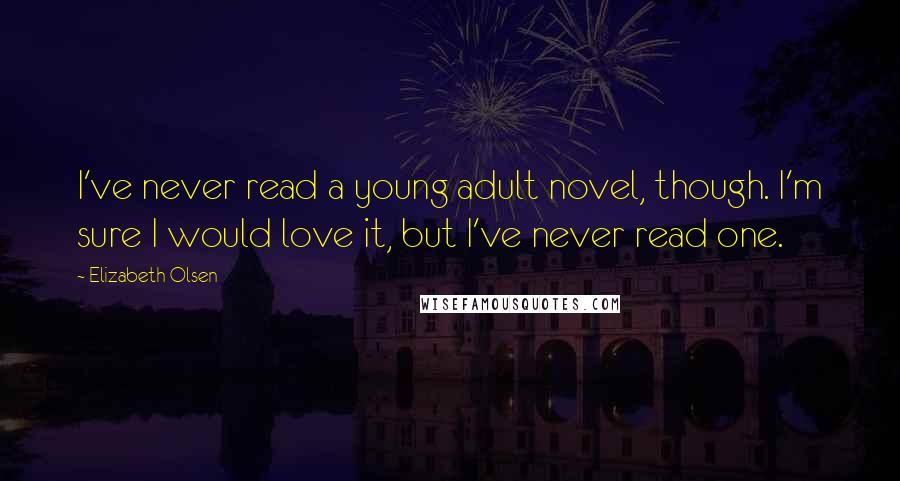 I've never read a young adult novel, though. I'm sure I would love it, but I've never read one.

- Elizabeth Olsen

WISEFAMOUSQUOTES.COM